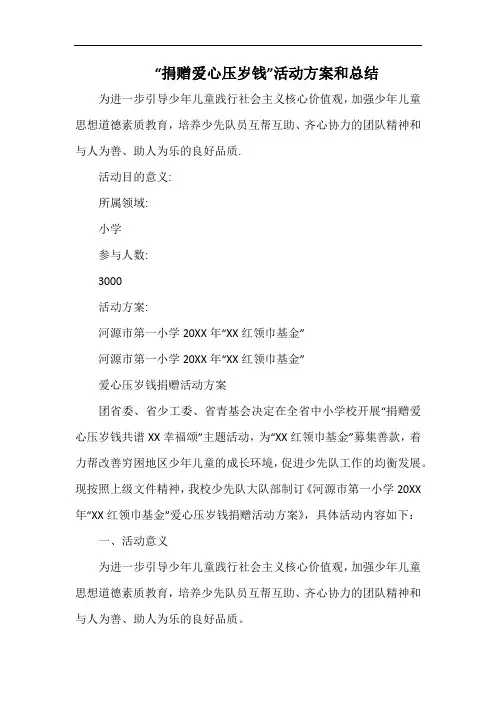 “捐赠爱心压岁钱”活动方案和总结

为进一步引导少年儿童践行社会主义核心价值观，加强少年儿童思想道德素质教育，培养少先队员互帮互助、齐心协力的团队精神和与人为善、助人为乐的良好品质.

活动目的意义:

所属领域:

小学

参与人数:

3000

活动方案:

河源市第一小学 20XX 年“XX 红领巾基金”

河源市第一小学 20XX 年“XX 红领巾基金”

爱心压岁钱捐赠活动方案

团省委、省少工委、省青基会决定在全省中小学校开展“捐赠爱心压岁钱共谱 XX 幸福颂”主题活动，为“XX 红领巾基金”募集善款，着力帮改善穷困地区少年儿童的成长环境，促进少先队工作的均衡发展。现按照上级文件精神，我校少先队大队部制订《河源市第一小学 20XX 年“XX 红领巾基金”爱心压岁钱捐赠活动方案》，具体活动内容如下：

一、活动意义

为进一步引导少年儿童践行社会主义核心价值观，加强少年儿童思想道德素质教育，培养少先队员互帮互助、齐心协力的团队精神和与人为善、助人为乐的良好品质。